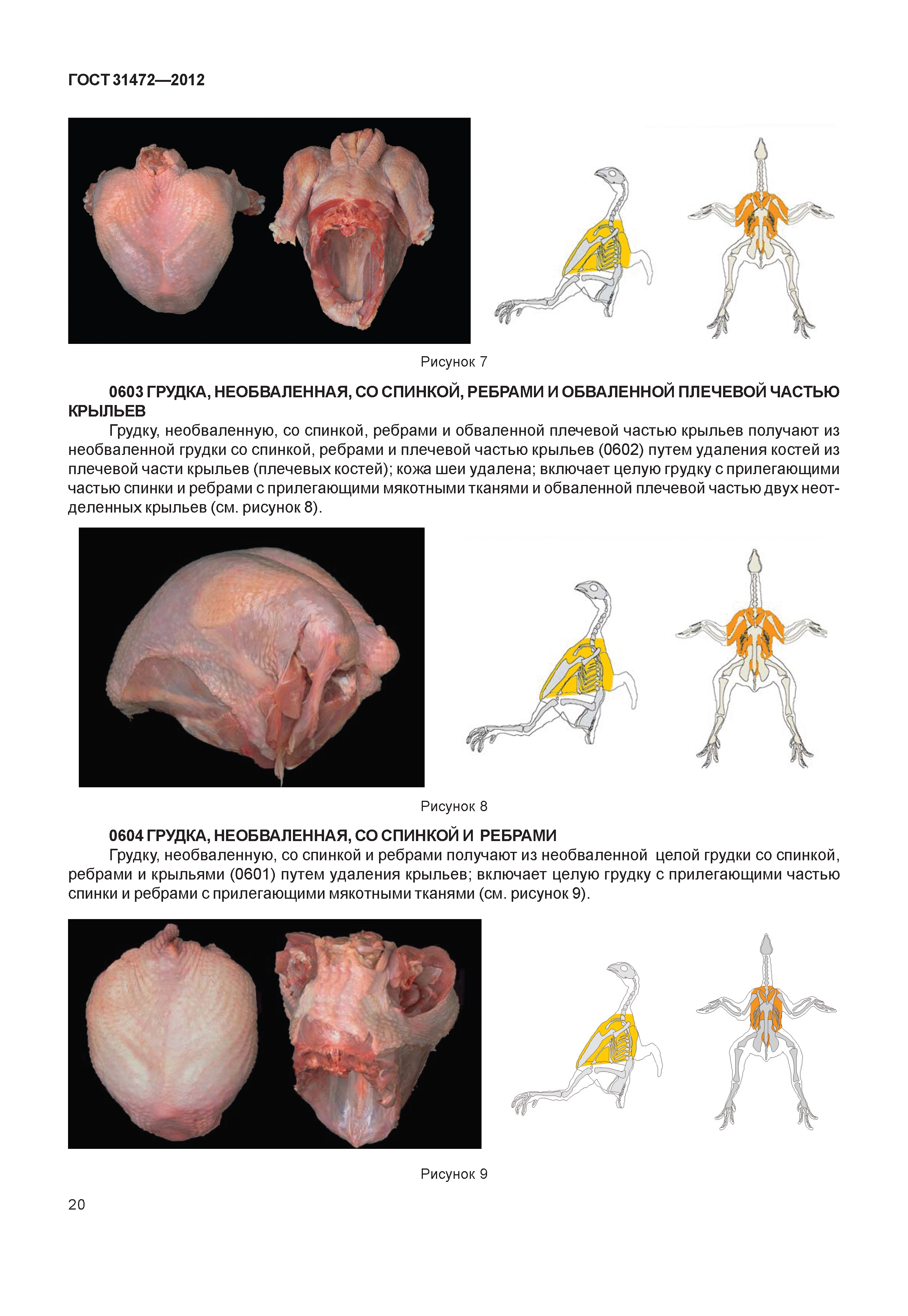 ГОСТ 31472—2012

Рисунок 7

0603 ГРУДКА, НЕОБВАЛЕННАЯ, СО СПИНКОЙ, РЕБРАМИ И ОБВАЛЕННОЙ ПЛЕЧЕВОЙ ЧАСТЬЮ КРЫЛЬЕВ

Грудку, необваленную, со спинкой, ребрами и обваленной плечевой частью крыльев получают из необваленной грудки со спинкой, ребрами и плечевой частью крыльев (0602) путем удаления костей из плечевой части крыльев (плечевых костей); кожа шеи удалена; включает целую грудку с прилегающими частью спинки и ребрами с прилегающими мякотными тканями и обваленной плечевой частью двух неотделенных крыльев (см. рисунок 8).

Рисунок 8

0604 ГРУДКА, НЕОБВАЛЕННАЯ, СО СПИНКОЙ И РЕБРАМИ

Грудку, необваленную, со спинкой и ребрами получают из необваленной целой грудки со спинкой, ребрами и крыльями (0601) путем удаления крыльев; включает целую грудку с прилегающими частью спинки и ребрами с прилегающими мякотными тканями (см. рисунок 9).

Рисунок 9

20